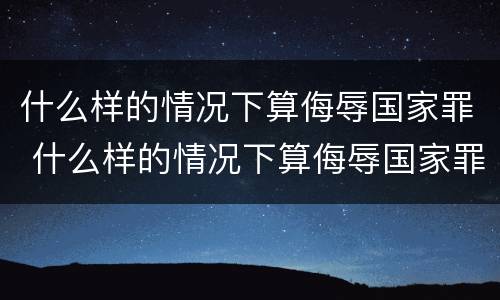 什么样的情况下算侮辱国家罪
什么样的情况下算侮辱国家罪